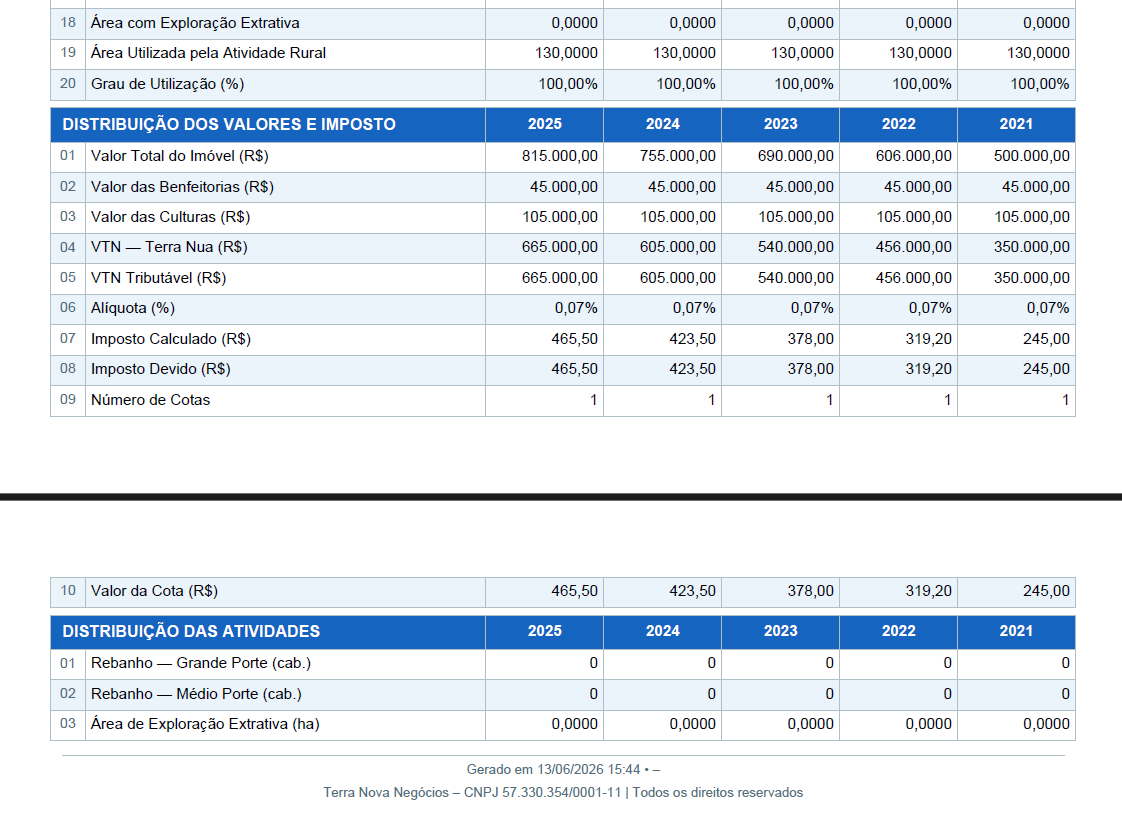 | 18 | Área com Exploração Extrativa | 0,0000 | 0,0000 | 0,0000 | 0,0000 | 0,0000 |
|---|---|---|---|---|---|---|
| 19 | Área Utilizada pela Atividade Rural | 130,0000 | 130,0000 | 130,0000 | 130,0000 | 130,0000 |
| 20 | Grau de Utilização (%) | 100,00% | 100,00% | 100,00% | 100,00% | 100,00% |

| DISTRIBUIÇÃO DOS VALORES E IMPOSTO | | 2025 | 2024 | 2023 | 2022 | 2021 |
|---|---|---|---|---|---|---|
| 01 | Valor Total do Imóvel (R$) | 815.000,00 | 755.000,00 | 690.000,00 | 606.000,00 | 500.000,00 |
| 02 | Valor das Benfeitorias (R$) | 45.000,00 | 45.000,00 | 45.000,00 | 45.000,00 | 45.000,00 |
| 03 | Valor das Culturas (R$) | 105.000,00 | 105.000,00 | 105.000,00 | 105.000,00 | 105.000,00 |
| 04 | VTN — Terra Nua (R$) | 665.000,00 | 605.000,00 | 540.000,00 | 456.000,00 | 350.000,00 |
| 05 | VTN Tributável (R$) | 665.000,00 | 605.000,00 | 540.000,00 | 456.000,00 | 350.000,00 |
| 06 | Alíquota (%) | 0,07% | 0,07% | 0,07% | 0,07% | 0,07% |
| 07 | Imposto Calculado (R$) | 465,50 | 423,50 | 378,00 | 319,20 | 245,00 |
| 08 | Imposto Devido (R$) | 465,50 | 423,50 | 378,00 | 319,20 | 245,00 |
| 09 | Número de Cotas | 1 | 1 | 1 | 1 | 1 |

| 10 | Valor da Cota (R$) | 465,50 | 423,50 | 378,00 | 319,20 | 245,00 |
|---|---|---|---|---|---|---|

| DISTRIBUIÇÃO DAS ATIVIDADES | | 2025 | 2024 | 2023 | 2022 | 2021 |
|---|---|---|---|---|---|---|
| 01 | Rebanho — Grande Porte (cab.) | 0 | 0 | 0 | 0 | 0 |
| 02 | Rebanho — Médio Porte (cab.) | 0 | 0 | 0 | 0 | 0 |
| 03 | Área de Exploração Extrativa (ha) | 0,0000 | 0,0000 | 0,0000 | 0,0000 | 0,0000 |

Gerado em 13/06/2026 15:44 • –

Terra Nova Negócios – CNPJ 57.330.354/0001-11 | Todos os direitos reservados